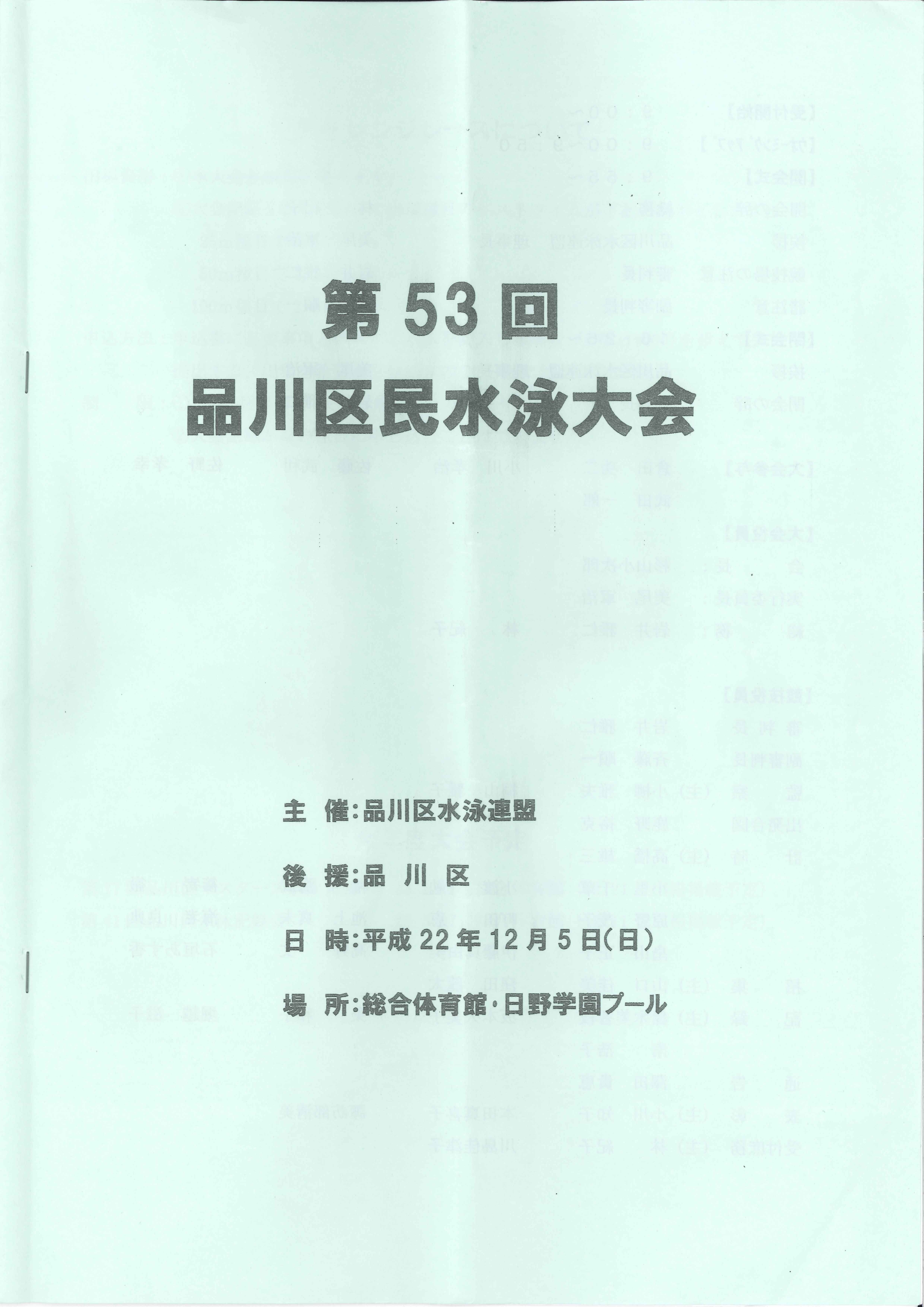 第53回
品川区民水泳大会

主 催:品川区水泳連盟

後 援:品 川 区

日 時:平成22年12月5日(日)

場 所:総合体育館・日野学園プール